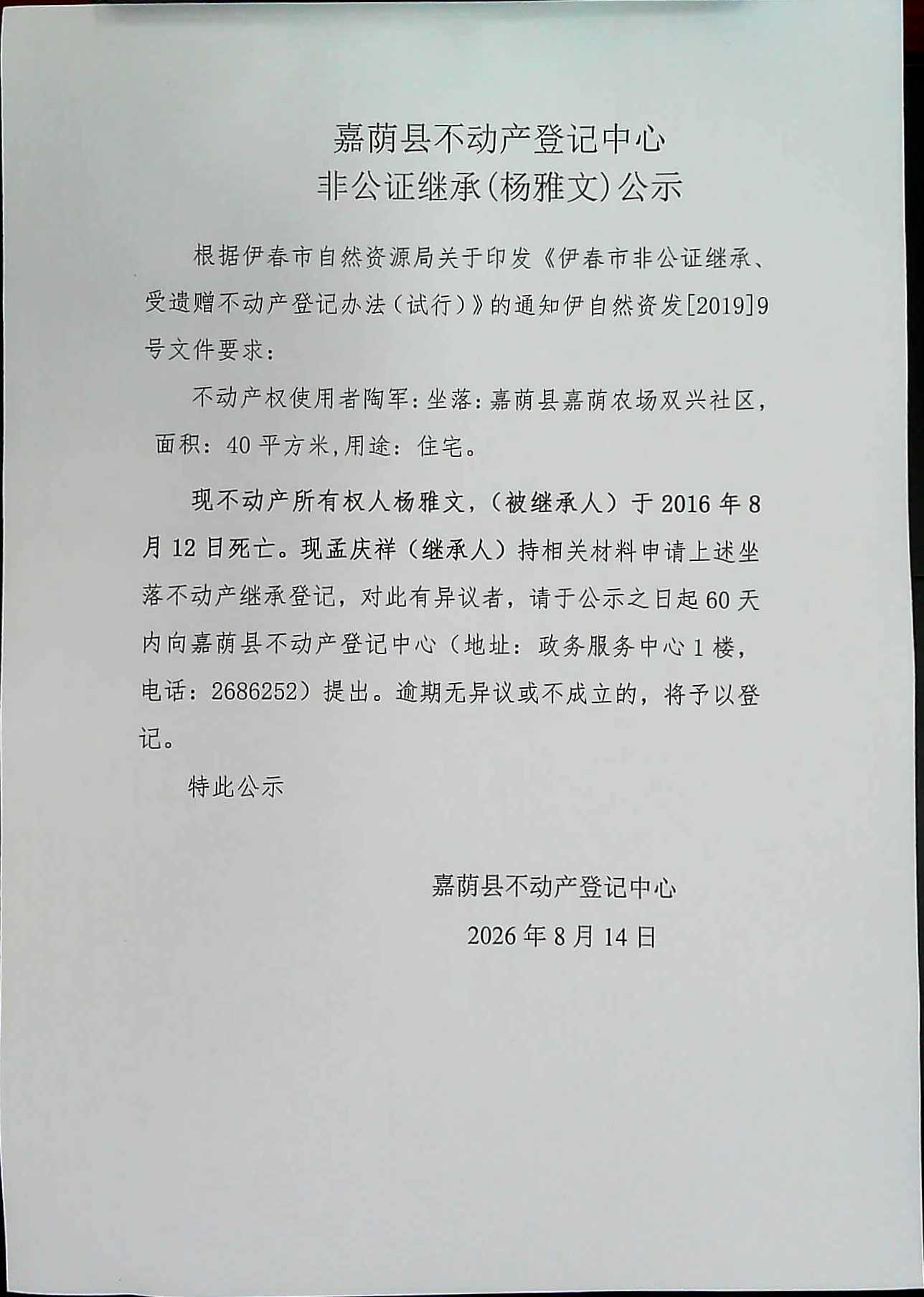 嘉荫县不动产登记中心
非公证继承(杨雅文)公示

根据伊春市自然资源局关于印发《伊春市非公证继承、受遗赠不动产登记办法（试行）》的通知伊自然资发[2019]9号文件要求：

不动产权使用者陶军：坐落：嘉荫县嘉荫农场双兴社区，面积：40平方米,用途：住宅。

现不动产所有权人杨雅文，（被继承人）于2016年8月12日死亡。现孟庆祥（继承人）持相关材料申请上述坐落不动产继承登记，对此有异议者，请于公示之日起60天内向嘉荫县不动产登记中心（地址：政务服务中心1楼，电话：2686252）提出。逾期无异议或不成立的，将予以登记。

特此公示

嘉荫县不动产登记中心
2026年8月14日